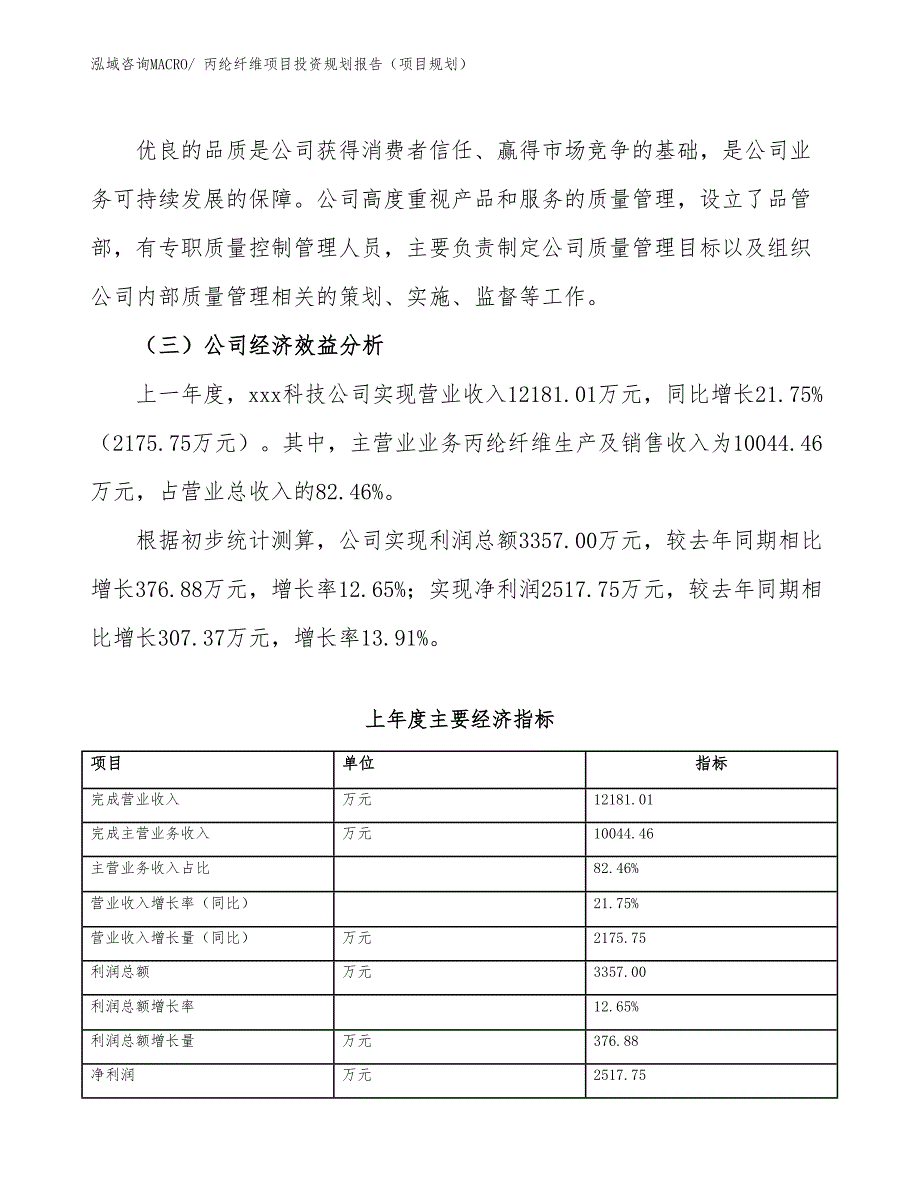 泓域咨询MACRO/ 丙纶纤维项目投资规划报告（项目规划）

优良的品质是公司获得消费者信任、赢得市场竞争的基础，是公司业务可持续发展的保障。公司高度重视产品和服务的质量管理，设立了品管部，有专职质量控制管理人员，主要负责制定公司质量管理目标以及组织公司内部质量管理相关的策划、实施、监督等工作。

（三）公司经济效益分析

上一年度，xxx科技公司实现营业收入12181.01万元，同比增长21.75%（2175.75万元）。其中，主营业业务丙纶纤维生产及销售收入为10044.46万元，占营业总收入的82.46%。

根据初步统计测算，公司实现利润总额3357.00万元，较去年同期相比增长376.88万元，增长率12.65%；实现净利润2517.75万元，较去年同期相比增长307.37万元，增长率13.91%。

上年度主要经济指标

| 项目 | 单位 | 指标 |
|---|---|---|
| 完成营业收入 | 万元 | 12181.01 |
| 完成主营业务收入 | 万元 | 10044.46 |
| 主营业务收入占比 |  | 82.46% |
| 营业收入增长率（同比） |  | 21.75% |
| 营业收入增长量（同比） | 万元 | 2175.75 |
| 利润总额 | 万元 | 3357.00 |
| 利润总额增长率 |  | 12.65% |
| 利润总额增长量 | 万元 | 376.88 |
| 净利润 | 万元 | 2517.75 |